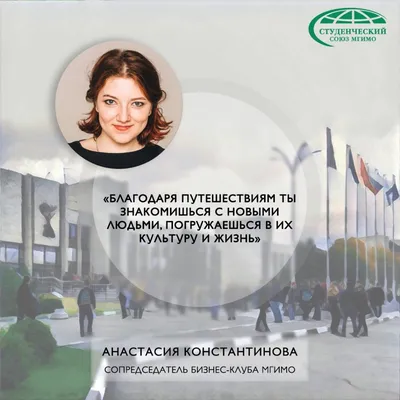 СТУДЕНЧЕСКИЙ СОЮЗ МГИМО

«БЛАГОДАРЯ ПУТЕШЕСТВИЯМ ТЫ ЗНАКОМИШЬСЯ С НОВЫМИ ЛЮДЬМИ, ПОГРУЖАЕШЬСЯ В ИХ КУЛЬТУРУ И ЖИЗНЬ»

АНАСТАСИЯ КОНСТАНТИНОВА

СОПРЕДСЕДАТЕЛЬ БИЗНЕС-КЛУБА МГИМО